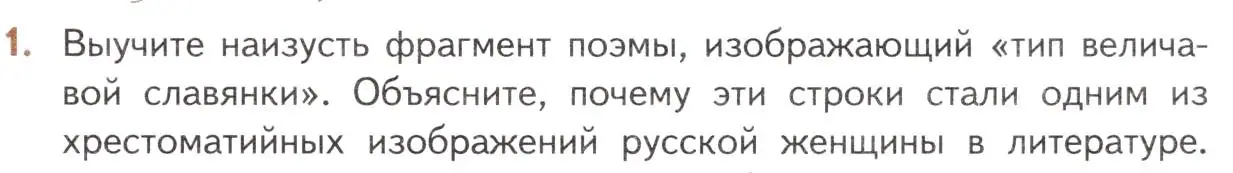 1. Выучите наизусть фрагмент поэмы, изображающий «тип величавой славянки». Объясните, почему эти строки стали одним из хрестоматийных изображений русской женщины в литературе.